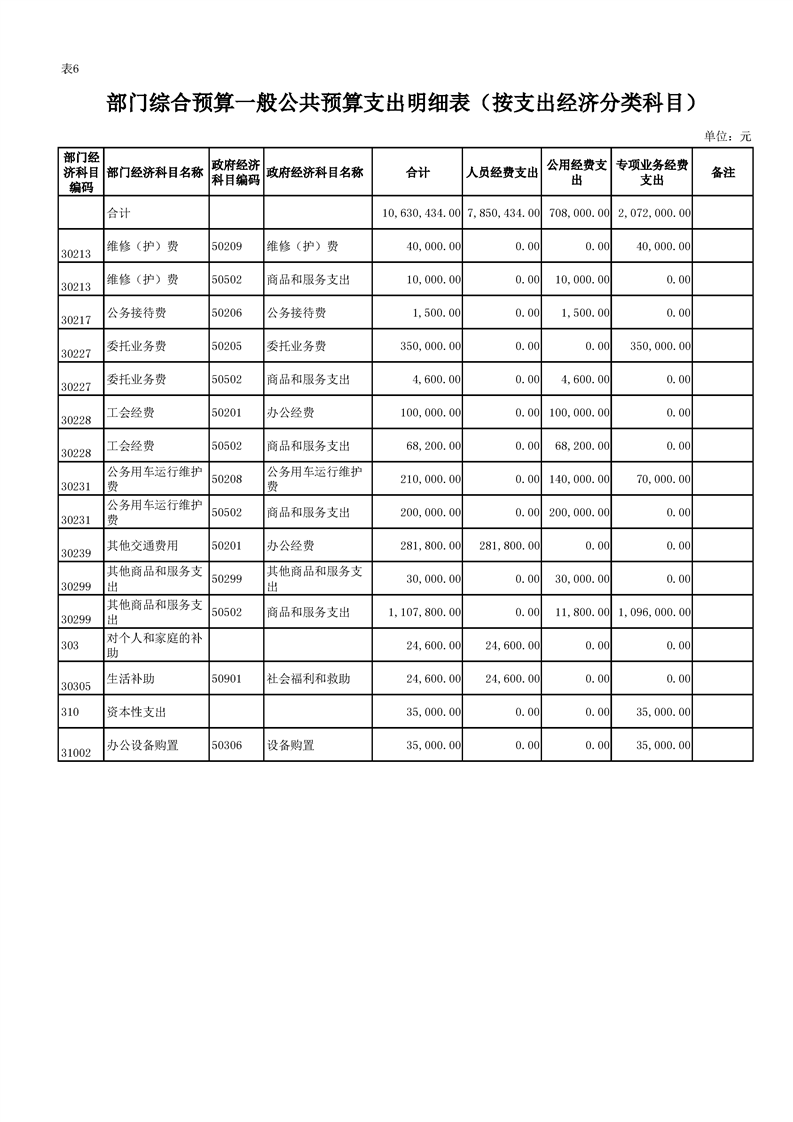 表6

部门综合预算一般公共预算支出明细表（按支出经济分类科目）

单位：元

| 部门经济科目编码 | 部门经济科目名称 | 政府经济科目编码 | 政府经济科目名称 | 合计 | 人员经费支出 | 公用经费支出 | 专项业务经费支出 | 备注 |
|---|---|---|---|---|---|---|---|---|
| | 合计 | | | 10,630,434.00 | 7,850,434.00 | 708,000.00 | 2,072,000.00 | |
| 30213 | 维修（护）费 | 50209 | 维修（护）费 | 40,000.00 | 0.00 | 0.00 | 40,000.00 | |
| 30213 | 维修（护）费 | 50502 | 商品和服务支出 | 10,000.00 | 0.00 | 10,000.00 | 0.00 | |
| 30217 | 公务接待费 | 50206 | 公务接待费 | 1,500.00 | 0.00 | 1,500.00 | 0.00 | |
| 30227 | 委托业务费 | 50205 | 委托业务费 | 350,000.00 | 0.00 | 0.00 | 350,000.00 | |
| 30227 | 委托业务费 | 50502 | 商品和服务支出 | 4,600.00 | 0.00 | 4,600.00 | 0.00 | |
| 30228 | 工会经费 | 50201 | 办公经费 | 100,000.00 | 0.00 | 100,000.00 | 0.00 | |
| 30228 | 工会经费 | 50502 | 商品和服务支出 | 68,200.00 | 0.00 | 68,200.00 | 0.00 | |
| 30231 | 公务用车运行维护费 | 50208 | 公务用车运行维护费 | 210,000.00 | 0.00 | 140,000.00 | 70,000.00 | |
| 30231 | 公务用车运行维护费 | 50502 | 商品和服务支出 | 200,000.00 | 0.00 | 200,000.00 | 0.00 | |
| 30239 | 其他交通费用 | 50201 | 办公经费 | 281,800.00 | 281,800.00 | 0.00 | 0.00 | |
| 30299 | 其他商品和服务支出 | 50299 | 其他商品和服务支出 | 30,000.00 | 0.00 | 30,000.00 | 0.00 | |
| 30299 | 其他商品和服务支出 | 50502 | 商品和服务支出 | 1,107,800.00 | 0.00 | 11,800.00 | 1,096,000.00 | |
| 303 | 对个人和家庭的补助 | | | 24,600.00 | 24,600.00 | 0.00 | 0.00 | |
| 30305 | 生活补助 | 50901 | 社会福利和救助 | 24,600.00 | 24,600.00 | 0.00 | 0.00 | |
| 310 | 资本性支出 | | | 35,000.00 | 0.00 | 0.00 | 35,000.00 | |
| 31002 | 办公设备购置 | 50306 | 设备购置 | 35,000.00 | 0.00 | 0.00 | 35,000.00 | |